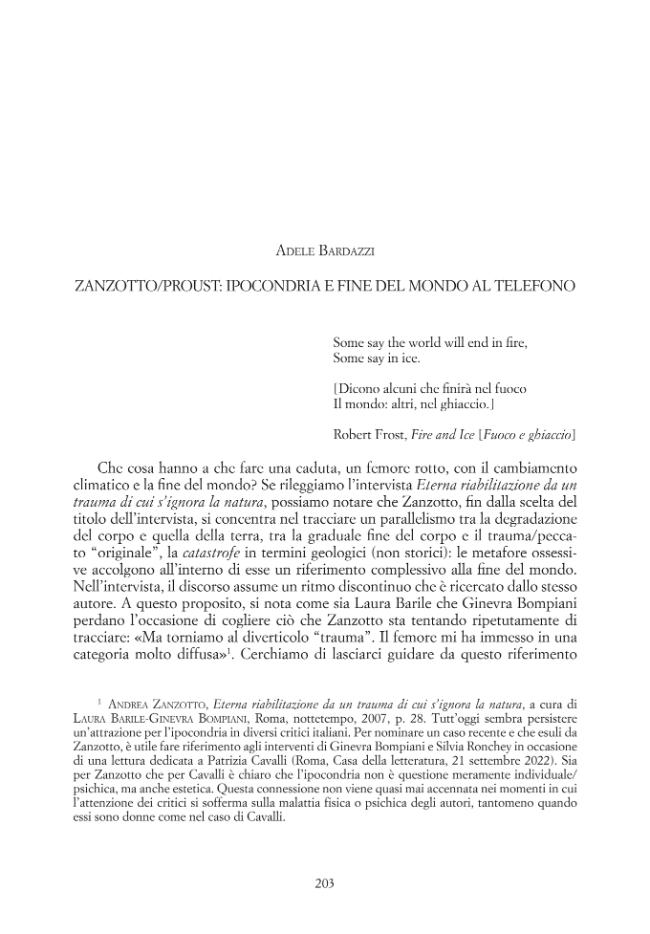 Adele Bardazzi

ZANZOTTO/PROUST: IPOCONDRIA E FINE DEL MONDO AL TELEFONO

Some say the world will end in fire,
Some say in ice.

[Dicono alcuni che finirà nel fuoco
Il mondo: altri, nel ghiaccio.]

Robert Frost, Fire and Ice [Fuoco e ghiaccio]

Che cosa hanno a che fare una caduta, un femore rotto, con il cambiamento climatico e la fine del mondo? Se rileggiamo l'intervista Eterna riabilitazione da un trauma di cui s'ignora la natura, possiamo notare che Zanzotto, fin dalla scelta del titolo dell'intervista, si concentra nel tracciare un parallelismo tra la degradazione del corpo e quella della terra, tra la graduale fine del corpo e il trauma/peccato "originale", la catastrofe in termini geologici (non storici): le metafore ossessive accolgono all'interno di esse un riferimento complessivo alla fine del mondo. Nell'intervista, il discorso assume un ritmo discontinuo che è ricercato dallo stesso autore. A questo proposito, si nota come sia Laura Barile che Ginevra Bompiani perdano l'occasione di cogliere ciò che Zanzotto sta tentando ripetutamente di tracciare: «Ma torniamo al diverticolo "trauma". Il femore mi ha immesso in una categoria molto diffusa»$^{1}$. Cerchiamo di lasciarci guidare da questo riferimento

$^{1}$ Andrea Zanzotto, Eterna riabilitazione da un trauma di cui s'ignora la natura, a cura di Laura Barile-Ginevra Bompiani, Roma, nottetempo, 2007, p. 28. Tutt'oggi sembra persistere un'attrazione per l'ipocondria in diversi critici italiani. Per nominare un caso recente e che esuli da Zanzotto, è utile fare riferimento agli interventi di Ginevra Bompiani e Silvia Ronchey in occasione di una lettura dedicata a Patrizia Cavalli (Roma, Casa della letteratura, 21 settembre 2022). Sia per Zanzotto che per Cavalli è chiaro che l'ipocondria non è questione meramente individuale/psichica, ma anche estetica. Questa connessione non viene quasi mai accennata nei momenti in cui l'attenzione dei critici si sofferma sulla malattia fisica o psichica degli autori, tantomeno quando essi sono donne come nel caso di Cavalli.

203